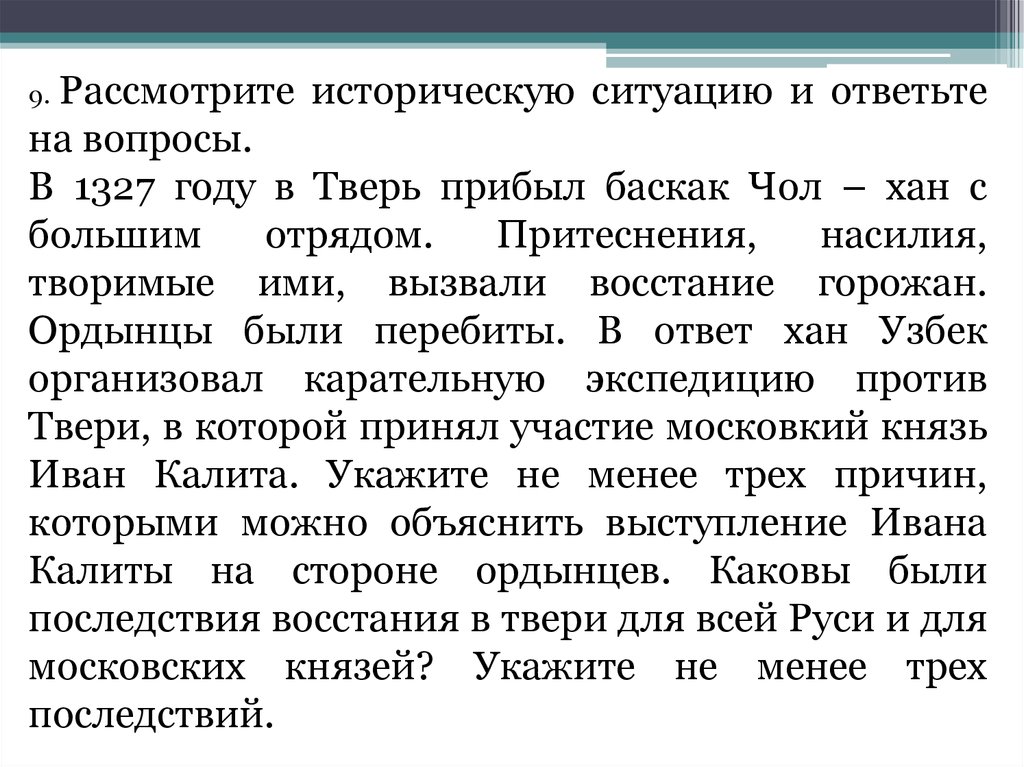 9. Рассмотрите историческую ситуацию и ответьте на вопросы.
В 1327 году в Тверь прибыл баскак Чол – хан с большим отрядом. Притеснения, насилия, творимые ими, вызвали восстание горожан. Ордынцы были перебиты. В ответ хан Узбек организовал карательную экспедицию против Твери, в которой принял участие московкий князь Иван Калита. Укажите не менее трех причин, которыми можно объяснить выступление Ивана Калиты на стороне ордынцев. Каковы были последствия восстания в твери для всей Руси и для московских князей? Укажите не менее трех последствий.